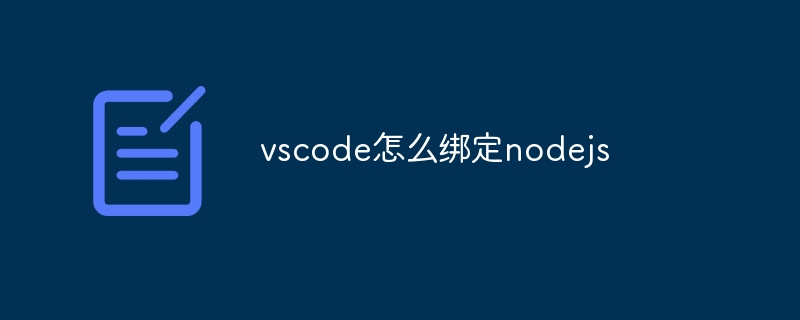 vscode怎么绑定nodejs